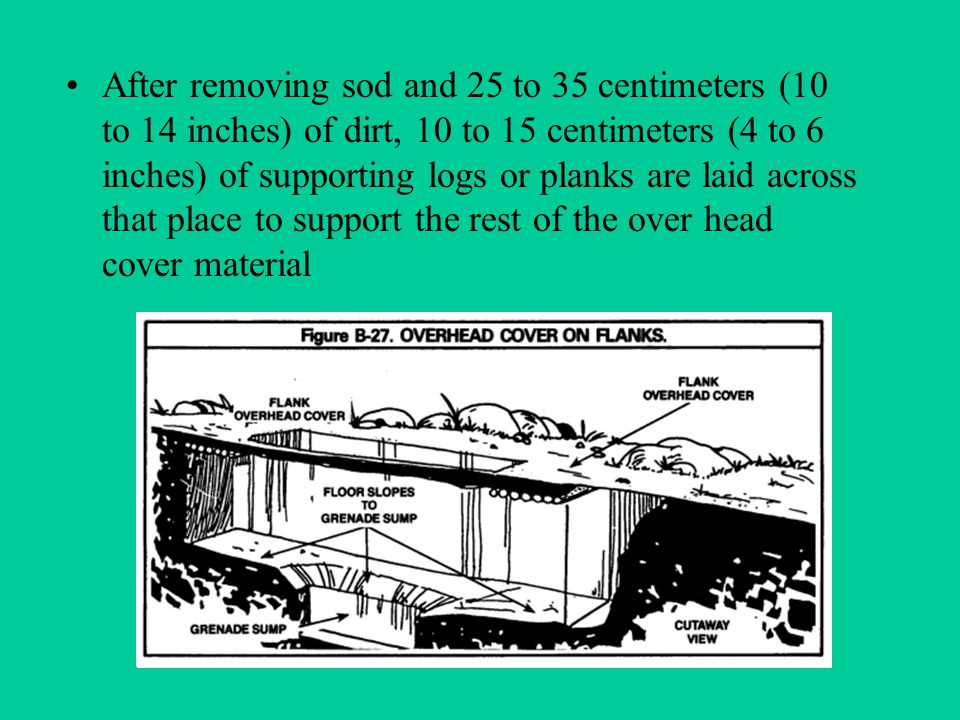 • After removing sod and 25 to 35 centimeters (10 to 14 inches) of dirt, 10 to 15 centimeters (4 to 6 inches) of supporting logs or planks are laid across that place to support the rest of the over head cover material

Figure B-27. OVERHEAD COVER ON FLANKS.

FLANK OVERHEAD COVER

FLANK OVERHEAD COVER

FLOOR SLOPES TO GRENADE SUMP

GRENADE SUMP

CUTAWAY VIEW